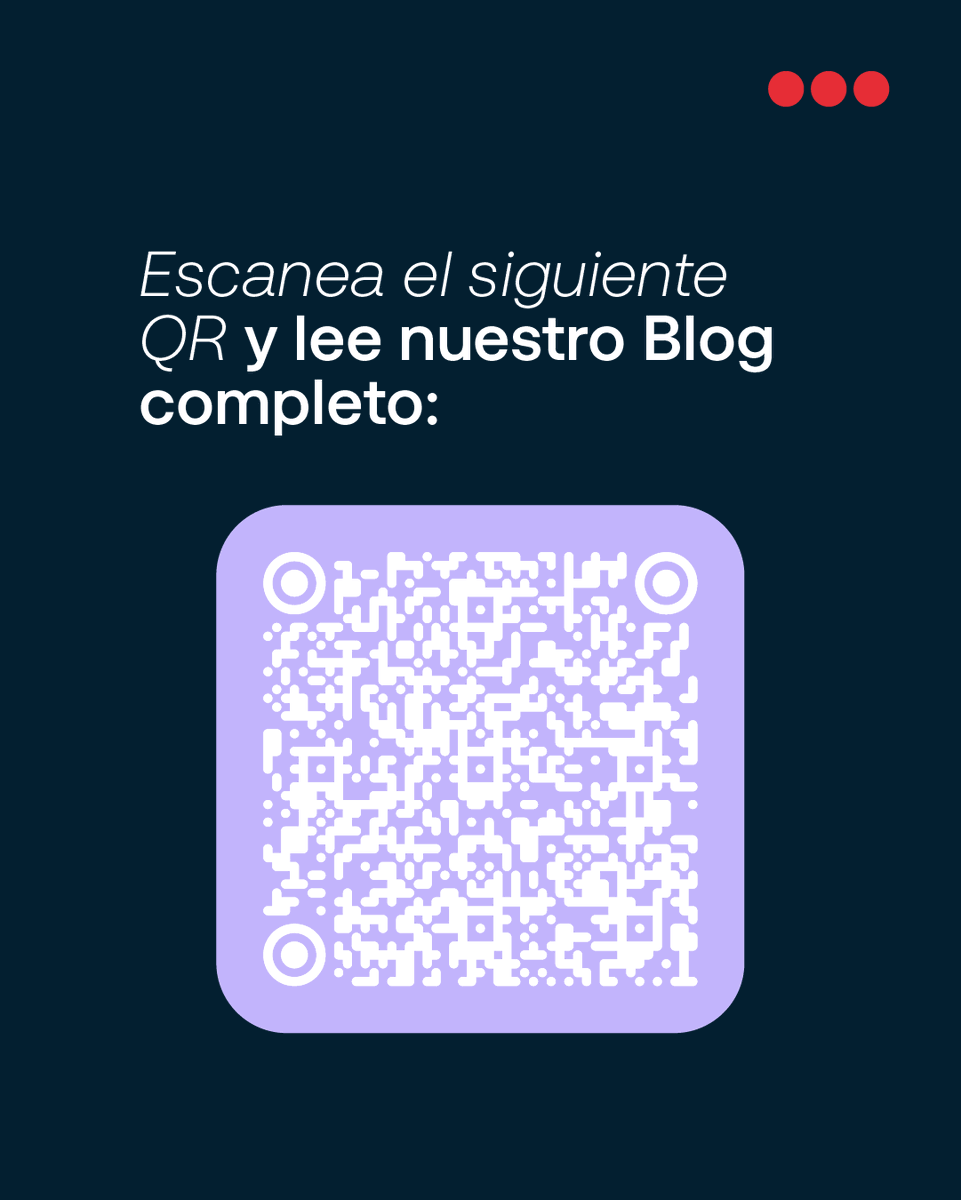 Escanea el siguiente QR y lee nuestro Blog completo: